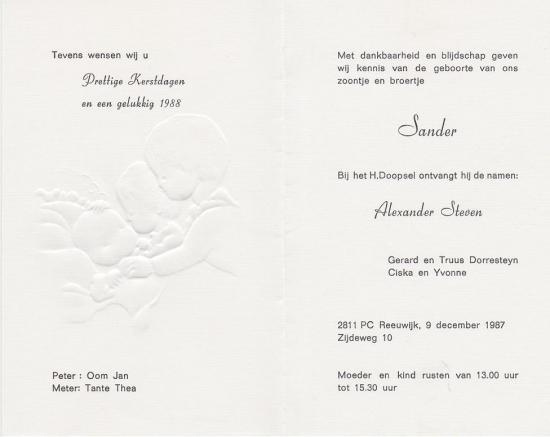 Tevens wensen wij u

Prettige Kerstdagen
en een gelukkig 1988

Peter : Oom Jan
Meter: Tante Thea

Met dankbaarheid en blijdschap geven wij kennis van de geboorte van ons zoontje en broertje

Sander

Bij het H.Doopsel ontvangt hij de namen:

Alexander Steven

Gerard en Truus Dorresteyn
Ciska en Yvonne

2811 PC Reeuwijk, 9 december 1987
Zijdeweg 10

Moeder en kind rusten van 13.00 uur tot 15.30 uur